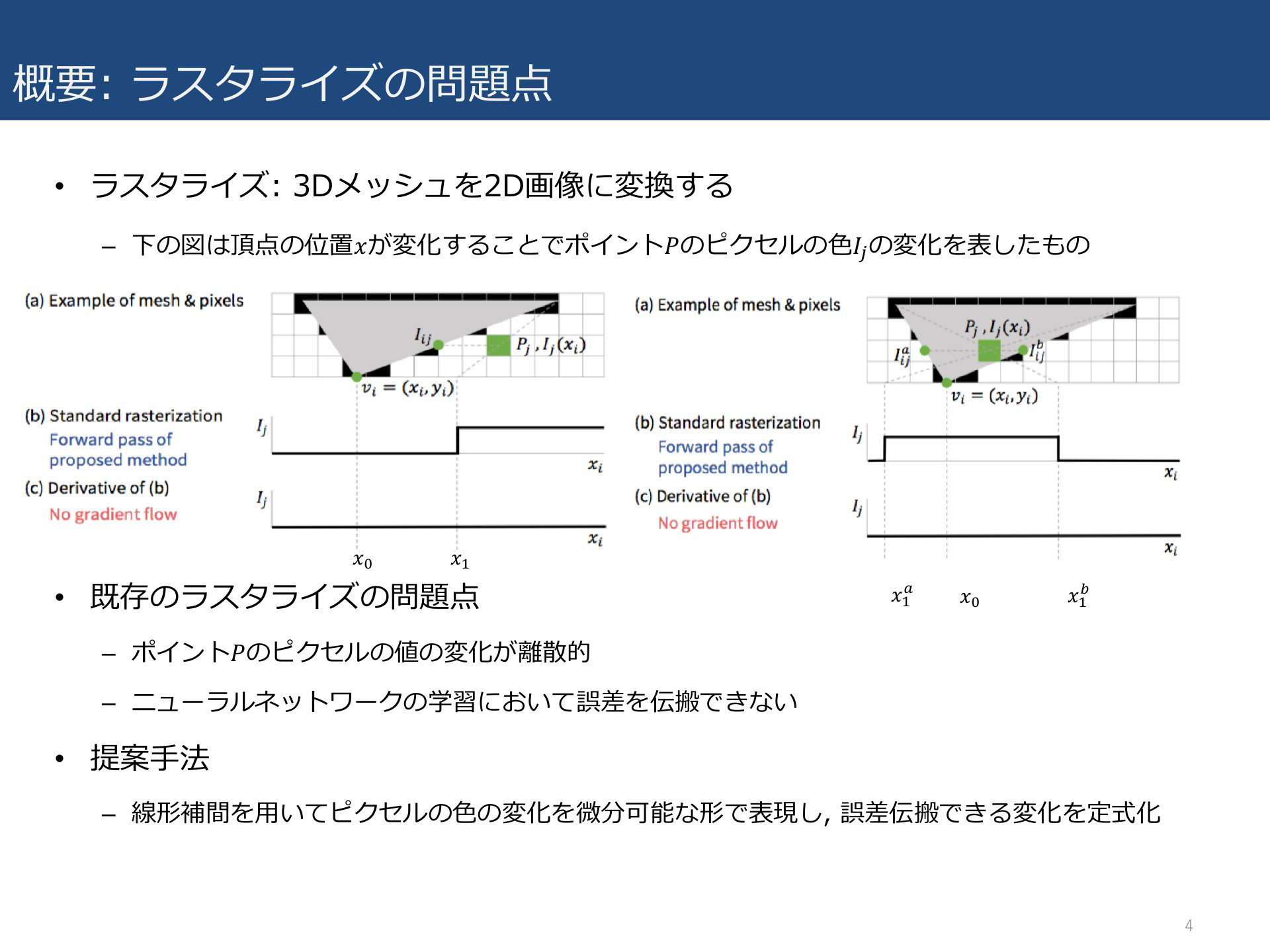 概要: ラスタライズの問題点

• ラスタライズ: 3Dメッシュを2D画像に変換する

– 下の図は頂点の位置$x$が変化することでポイント$P$のピクセルの色$I_j$の変化を表したもの

(a) Example of mesh & pixels

$I_{ij}$ $P_j, I_j(x_i)$

$v_i = (x_i, y_i)$

(b) Standard rasterization
Forward pass of proposed method

$I_j$ $x_i$

(c) Derivative of (b)
No gradient flow

$I_j$ $x_i$

$x_0$ $x_1$

(a) Example of mesh & pixels

$P_j, I_j(x_i)$ $I_{ij}^a$ $I_{ij}^b$

$v_i = (x_i, y_i)$

(b) Standard rasterization
Forward pass of proposed method

$I_j$ $x_i$

(c) Derivative of (b)
No gradient flow

$I_j$ $x_i$

$x_1^a$ $x_0$ $x_1^b$

• 既存のラスタライズの問題点

– ポイント$P$のピクセルの値の変化が離散的

– ニューラルネットワークの学習において誤差を伝搬できない

• 提案手法

– 線形補間を用いてピクセルの色の変化を微分可能な形で表現し, 誤差伝搬できる変化を定式化

4